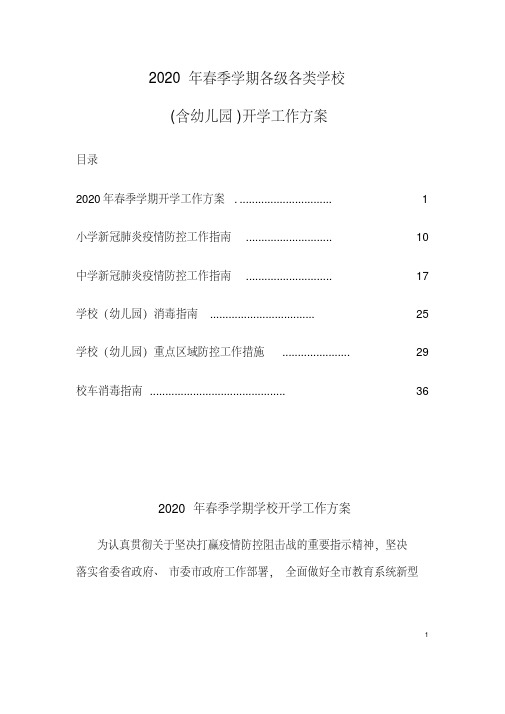 2020 年春季学期各级各类学校

(含幼儿园 )开学工作方案

目录

2020 年春季学期开学工作方案 . .............................. 1

小学新冠肺炎疫情防控工作指南 ............................ 10

中学新冠肺炎疫情防控工作指南 ............................ 17

学校（幼儿园）消毒指南 .................................. 25

学校（幼儿园）重点区域防控工作措施 ...................... 29

校车消毒指南 ............................................ 36

2020 年春季学期学校开学工作方案

为认真贯彻关于坚决打赢疫情防控阻击战的重要指示精神，坚决落实省委省政府、 市委市政府工作部署， 全面做好全市教育系统新型

1